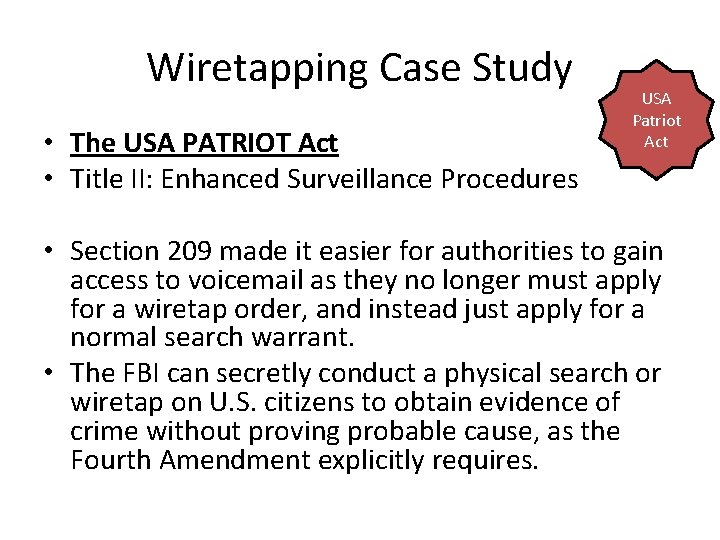 Wiretapping Case Study

USA
Patriot
Act

• The USA PATRIOT Act
• Title II: Enhanced Surveillance Procedures

• Section 209 made it easier for authorities to gain access to voicemail as they no longer must apply for a wiretap order, and instead just apply for a normal search warrant.
• The FBI can secretly conduct a physical search or wiretap on U.S. citizens to obtain evidence of crime without proving probable cause, as the Fourth Amendment explicitly requires.